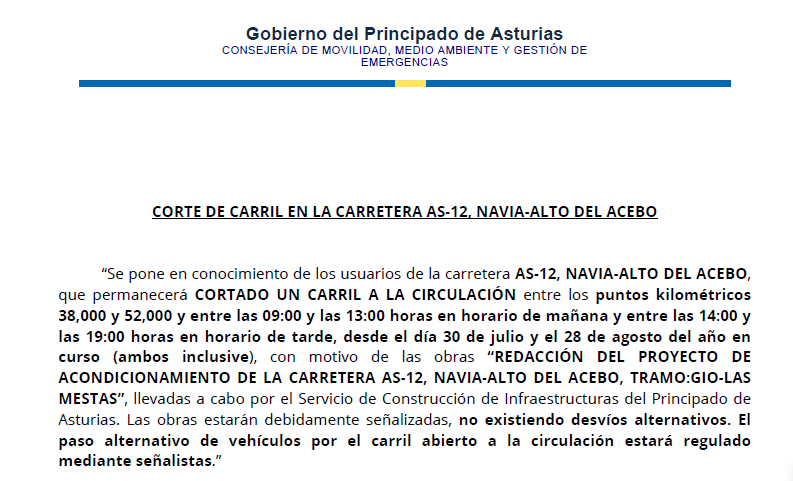 Gobierno del Principado de Asturias
CONSEJERÍA DE MOVILIDAD, MEDIO AMBIENTE Y GESTIÓN DE EMERGENCIAS

CORTE DE CARRIL EN LA CARRETERA AS-12, NAVIA-ALTO DEL ACEBO

“Se pone en conocimiento de los usuarios de la carretera AS-12, NAVIA-ALTO DEL ACEBO, que permanecerá CORTADO UN CARRIL A LA CIRCULACIÓN entre los puntos kilométricos 38,000 y 52,000 y entre las 09:00 y las 13:00 horas en horario de mañana y entre las 14:00 y las 19:00 horas en horario de tarde, desde el día 30 de julio y el 28 de agosto del año en curso (ambos inclusive), con motivo de las obras “REDACCIÓN DEL PROYECTO DE ACONDICIONAMIENTO DE LA CARRETERA AS-12, NAVIA-ALTO DEL ACEBO, TRAMO:GIO-LAS MESTAS”, llevadas a cabo por el Servicio de Construcción de Infraestructuras del Principado de Asturias. Las obras estarán debidamente señalizadas, no existiendo desvíos alternativos. El paso alternativo de vehículos por el carril abierto a la circulación estará regulado mediante señalistas.”